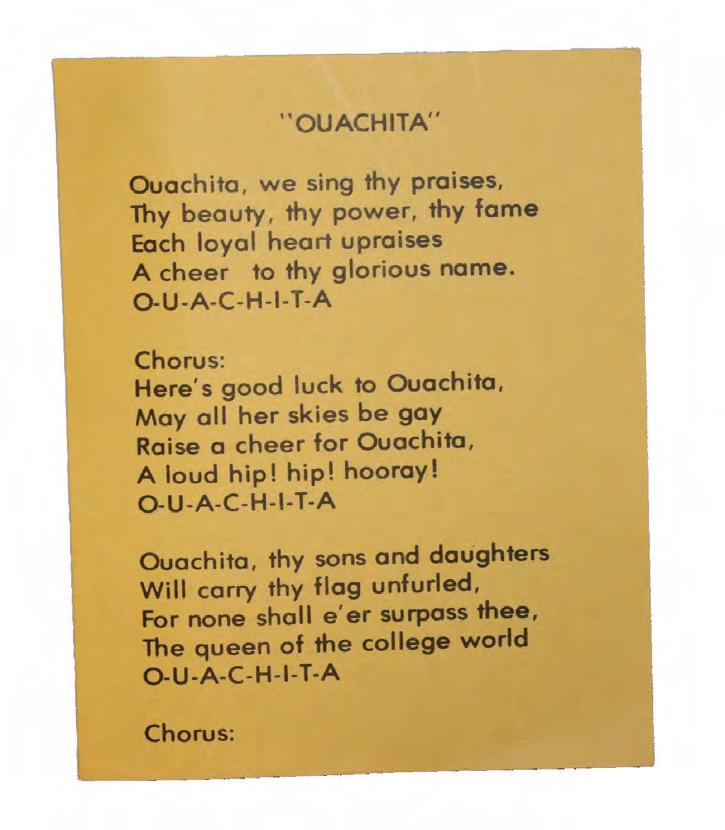 "OUACHITA"

Ouachita, we sing thy praises,
Thy beauty, thy power, thy fame
Each loyal heart upraises
A cheer to thy glorious name.
O-U-A-C-H-I-T-A

Chorus:
Here's good luck to Ouachita,
May all her skies be gay
Raise a cheer for Ouachita,
A loud hip! hip! hooray!
O-U-A-C-H-I-T-A

Ouachita, thy sons and daughters
Will carry thy flag unfurled,
For none shall e'er surpass thee,
The queen of the college world
O-U-A-C-H-I-T-A

Chorus: